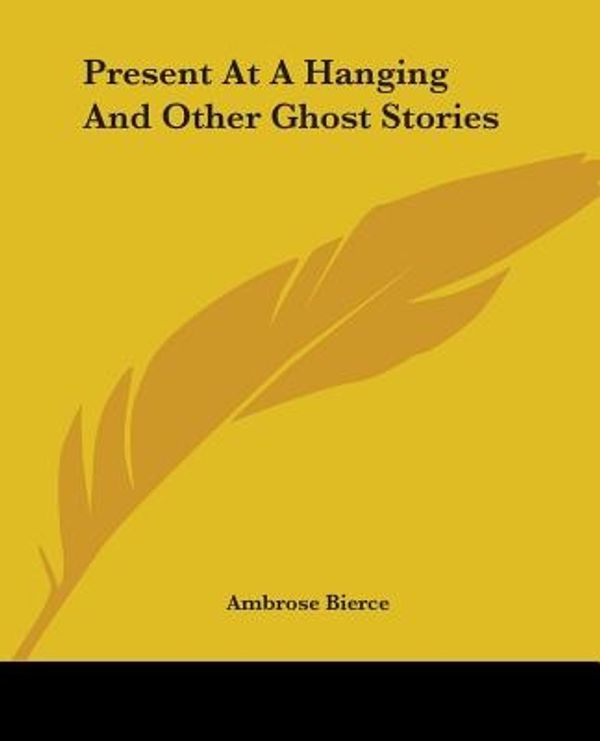 Present At A Hanging And Other Ghost Stories

Ambrose Bierce